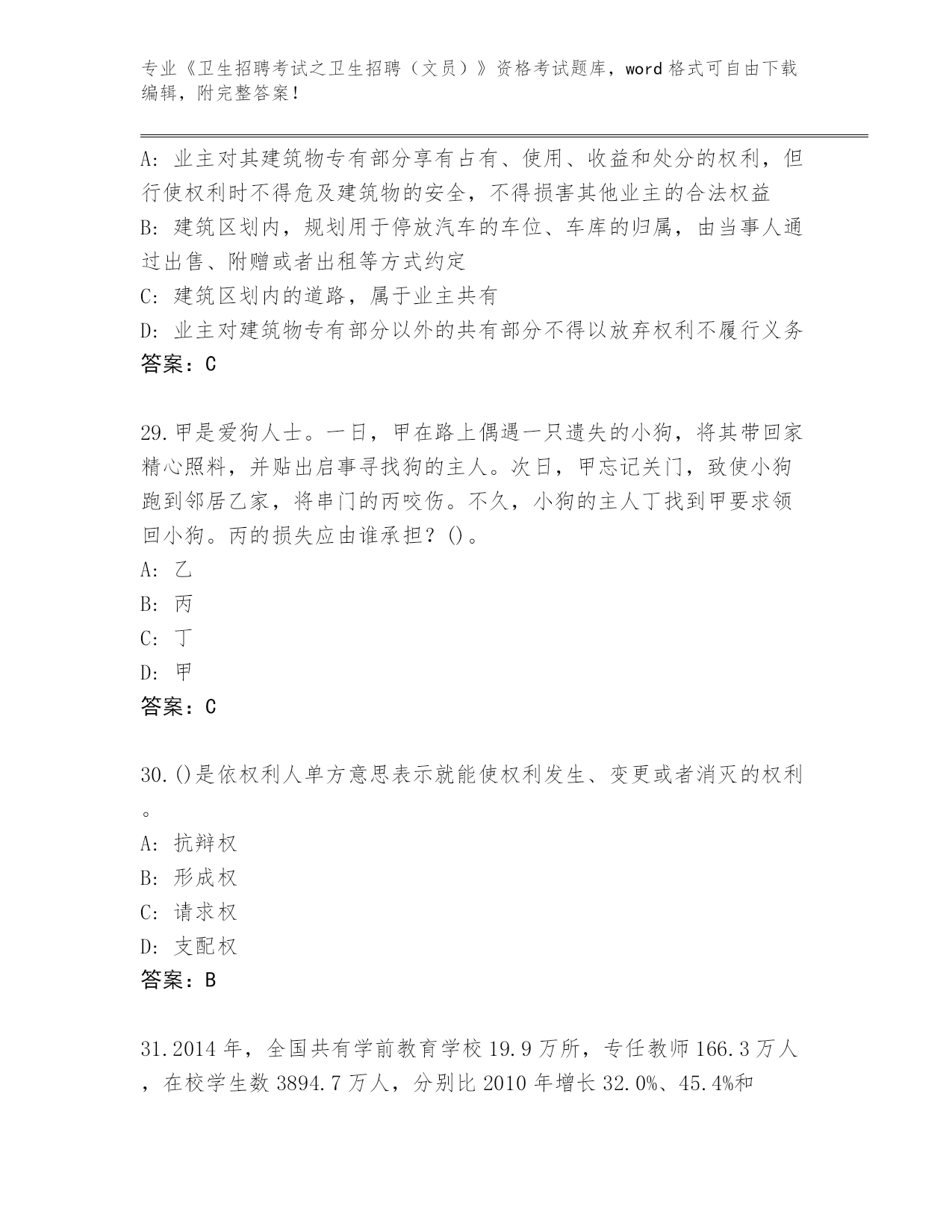 专业《卫生招聘考试之卫生招聘（文员）》资格考试题库，word 格式可自由下载编辑，附完整答案！

A：业主对其建筑物专有部分享有占有、使用、收益和处分的权利，但行使权利时不得危及建筑物的安全，不得损害其他业主的合法权益
B：建筑区划内，规划用于停放汽车的车位、车库的归属，由当事人通过出售、附赠或者出租等方式约定
C：建筑区划内的道路，属于业主共有
D：业主对建筑物专有部分以外的共有部分不得以放弃权利不履行义务
答案：C

29.甲是爱狗人士。一日，甲在路上偶遇一只遗失的小狗，将其带回家精心照料，并贴出启事寻找狗的主人。次日，甲忘记关门，致使小狗跑到邻居乙家，将串门的丙咬伤。不久，小狗的主人丁找到甲要求领回小狗。丙的损失应由谁承担？()。
A：乙
B：丙
C：丁
D：甲
答案：C

30.()是依权利人单方意思表示就能使权利发生、变更或者消灭的权利。
A：抗辩权
B：形成权
C：请求权
D：支配权
答案：B

31.2014 年，全国共有学前教育学校 19.9 万所，专任教师 166.3 万人，在校学生数 3894.7 万人，分别比 2010 年增长 32.0%、45.4%和